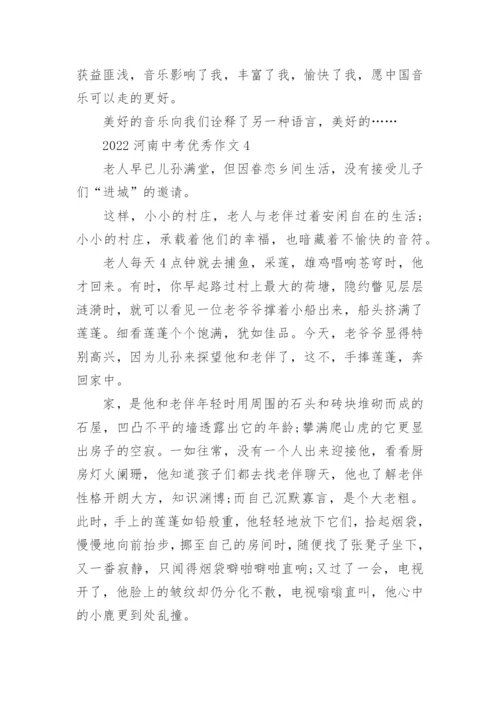 获益匪浅，音乐影响了我，丰富了我，愉快了我，愿中国音乐可以走的更好。

美好的音乐向我们诠释了另一种语言，美好的……

2022 河南中考优秀作文 4

老人早已儿孙满堂，但因眷恋乡间生活，没有接受儿子们“进城”的邀请。

这样，小小的村庄，老人与老伴过着安闲自在的生活；小小的村庄，承载着他们的幸福，也暗藏着不愉快的音符。

老人每天 4 点钟就去捕鱼，采莲，雄鸡唱响苍穹时，他才回来。有时，你早起路过村上最大的荷塘，隐约瞥见层层涟漪时，就可以看见一位老爷爷撑着小船出来，船头挤满了莲蓬。细看莲蓬个个饱满，犹如佳品。今天，老爷爷显得特别高兴，因为儿孙来探望他和老伴了，这不，手捧莲蓬，奔回家中。

家，是他和老伴年轻时用周围的石头和砖块堆砌而成的石屋，凹凸不平的墙透露出它的年龄;攀满爬山虎的它更显出房子的空寂。一如往常，没有一个人出来迎接他，看看厨房灯火阑珊，他知道孩子们都去找老伴聊天，他也了解老伴性格开朗大方，知识渊博;而自己沉默寡言，是个大老粗。此时，手上的莲蓬如铅般重，他轻轻地放下它们，拾起烟袋，慢慢地向前抬步，挪至自己的房间时，随便找了张凳子坐下，又一番寂静，只闻得烟袋噼啪噼啪直响;又过了一会，电视开了，他脸上的皱纹却仍分化不散，电视嗡嗡直叫，他心中的小鹿更到处乱撞。